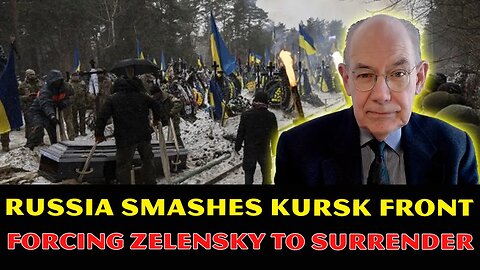 RUSSIA SMASHES KURSK FRONT
FORCING ZELENSKY TO SURRENDER